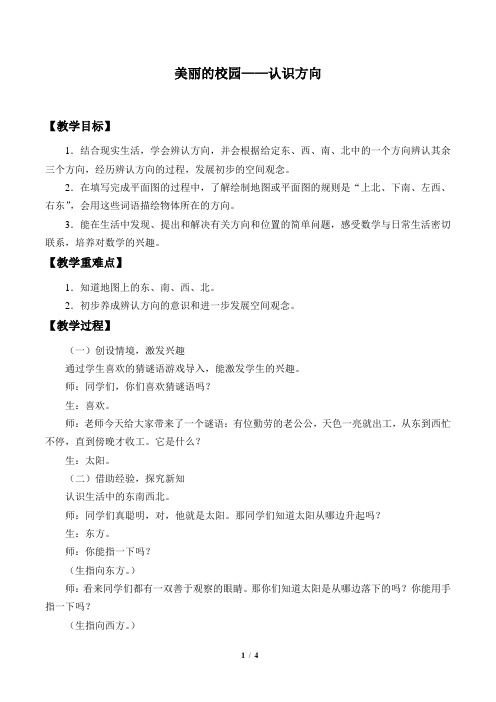 美丽的校园——认识方向

【教学目标】

1．结合现实生活，学会辨认方向，并会根据给定东、西、南、北中的一个方向辨认其余三个方向，经历辨认方向的过程，发展初步的空间观念。

2．在填写完成平面图的过程中，了解绘制地图或平面图的规则是“上北、下南、左西、右东”，会用这些词语描绘物体所在的方向。

3．能在生活中发现、提出和解决有关方向和位置的简单问题，感受数学与日常生活密切联系，培养对数学的兴趣。

【教学重难点】

1．知道地图上的东、南、西、北。

2．初步养成辨认方向的意识和进一步发展空间观念。

【教学过程】

（一）创设情境，激发兴趣

通过学生喜欢的猜谜语游戏导入，能激发学生的兴趣。

师：同学们，你们喜欢猜谜语吗？

生：喜欢。

师：老师今天给大家带来了一个谜语：有位勤劳的老公公，天色一亮就出工，从东到西忙不停，直到傍晚才收工。它是什么？

生：太阳。

（二）借助经验，探究新知

认识生活中的东南西北。

师：同学们真聪明，对，他就是太阳。那同学们知道太阳从哪边升起吗？

生：东方。

师：你能指一下吗？

（生指向东方。）

师：看来同学们都有一双善于观察的眼睛。那你们知道太阳是从哪边落下的吗？你能用手指一下吗？

（生指向西方。）

1 / 4